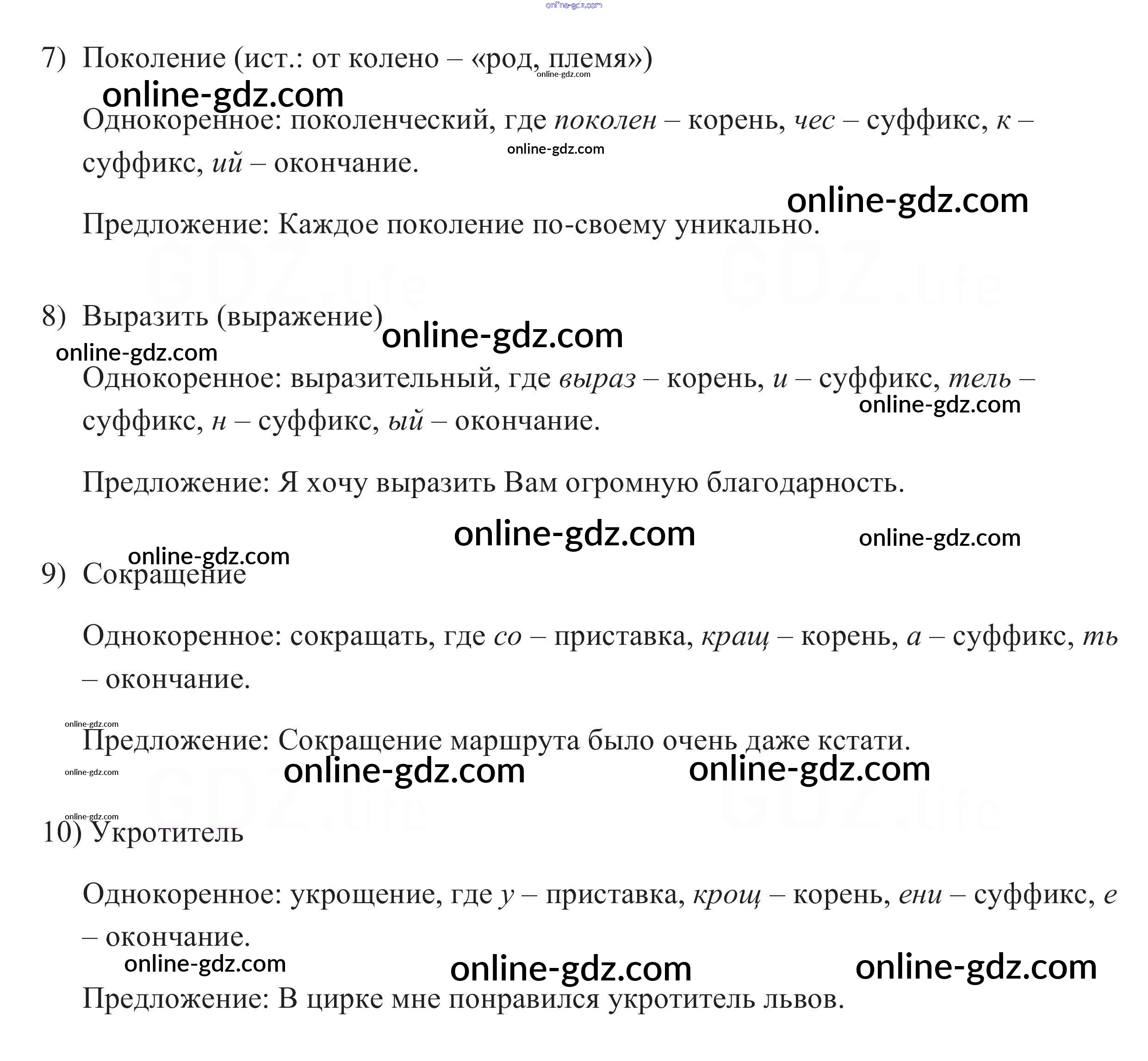 7) Поколение (ист.: от колено – «род, племя»)

Однокоренное: поколенческий, где поколен – корень, чес – суффикс, к – суффикс, ий – окончание.

Предложение: Каждое поколение по-своему уникально.

8) Выразить (выражение)

Однокоренное: выразительный, где выраз – корень, и – суффикс, тель – суффикс, н – суффикс, ый – окончание.

Предложение: Я хочу выразить Вам огромную благодарность.

9) Сокращение

Однокоренное: сокращать, где со – приставка, кращ – корень, а – суффикс, ть – окончание.

Предложение: Сокращение маршрута было очень даже кстати.

10) Укротитель

Однокоренное: укрощение, где у – приставка, крощ – корень, ени – суффикс, е – окончание.

Предложение: В цирке мне понравился укротитель львов.

online-gdz.com

GDZ.life